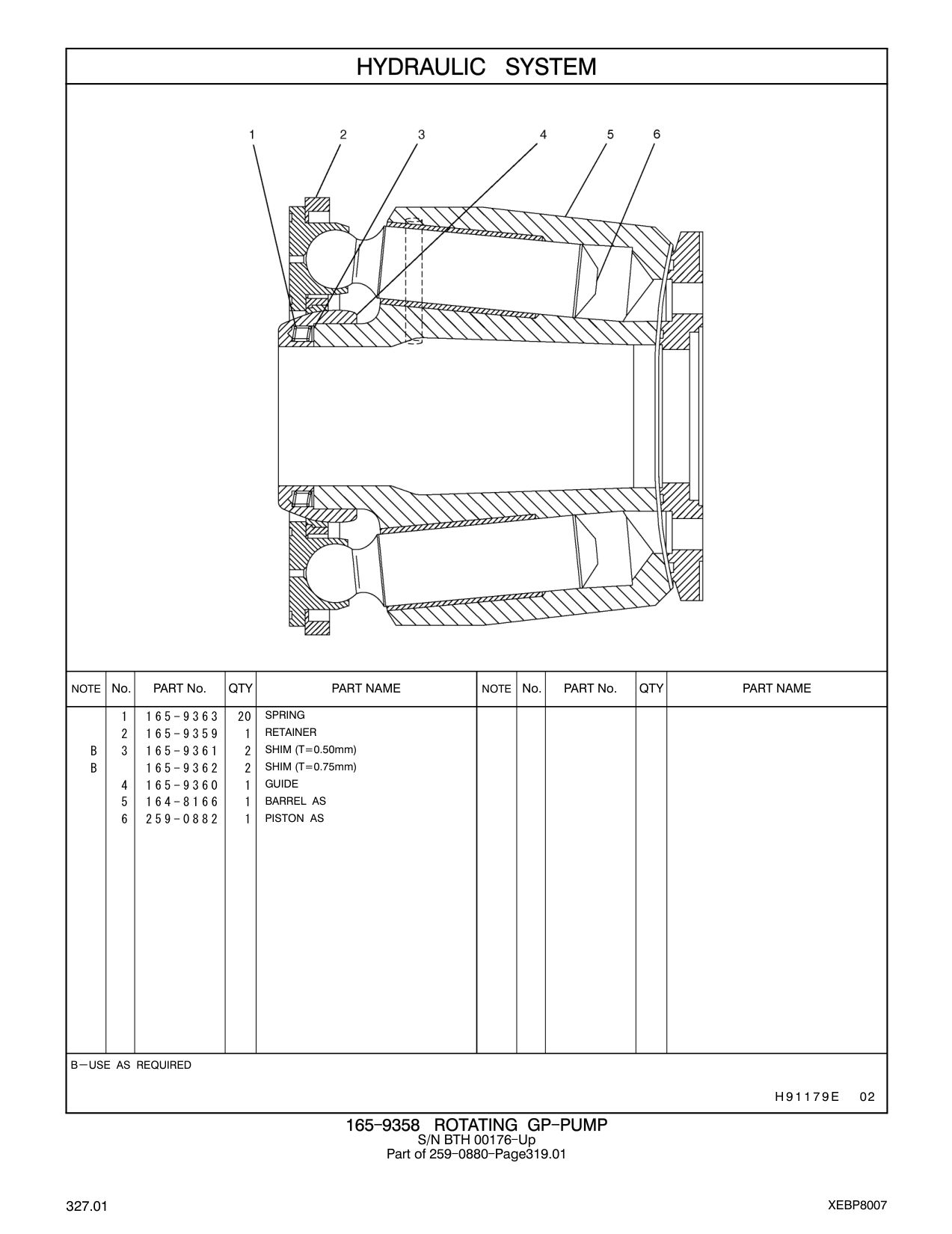 HYDRAULIC SYSTEM

1 2 3 4 5 6

| NOTE | No. | PART No. | QTY | PART NAME | NOTE | No. | PART No. | QTY | PART NAME |
|---|---|---|---|---|---|---|---|---|---|
| | 1 | 165-9363 | 20 | SPRING | | | | | |
| | 2 | 165-9359 | 1 | RETAINER | | | | | |
| B | 3 | 165-9361 | 2 | SHIM (T=0.50mm) | | | | | |
| B | | 165-9362 | 2 | SHIM (T=0.75mm) | | | | | |
| | 4 | 165-9360 | 1 | GUIDE | | | | | |
| | 5 | 164-8166 | 1 | BARREL AS | | | | | |
| | 6 | 259-0882 | 1 | PISTON AS | | | | | |

B—USE AS REQUIRED

H91179E 02

165-9358 ROTATING GP-PUMP
S/N BTH 00176-Up
Part of 259-0880-Page319.01

327.01

XEBP8007